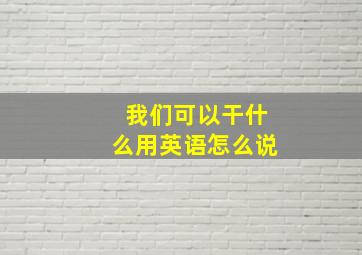 我们可以干什么用英语怎么说